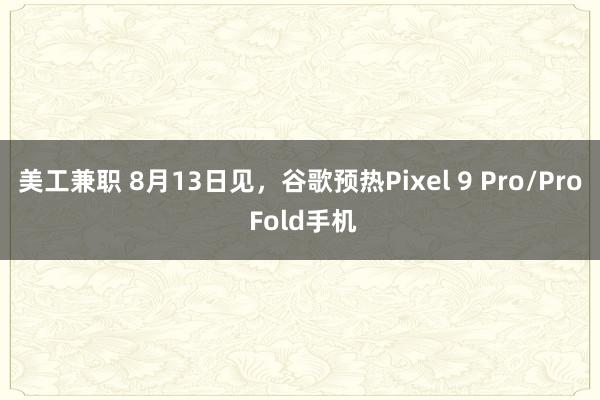 美工兼职 8月13日见，谷歌预热Pixel 9 Pro/Pro Fold手机